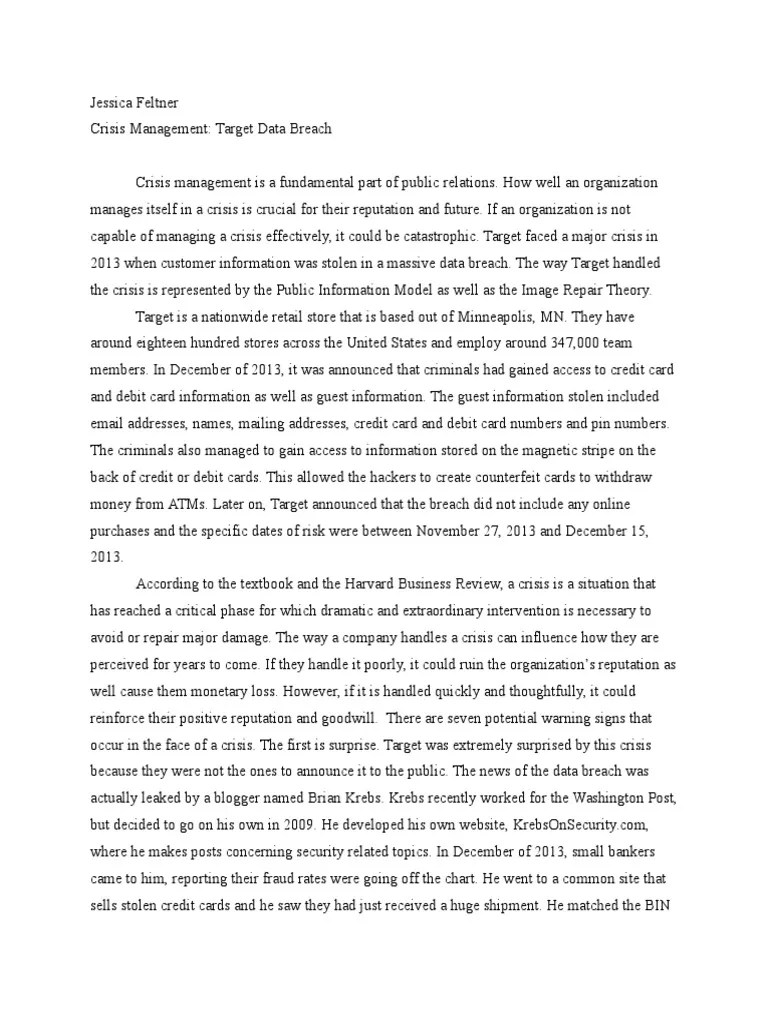 Jessica Feltner
Crisis Management: Target Data Breach

Crisis management is a fundamental part of public relations. How well an organization manages itself in a crisis is crucial for their reputation and future. If an organization is not capable of managing a crisis effectively, it could be catastrophic. Target faced a major crisis in 2013 when customer information was stolen in a massive data breach. The way Target handled the crisis is represented by the Public Information Model as well as the Image Repair Theory.

Target is a nationwide retail store that is based out of Minneapolis, MN. They have around eighteen hundred stores across the United States and employ around 347,000 team members. In December of 2013, it was announced that criminals had gained access to credit card and debit card information as well as guest information. The guest information stolen included email addresses, names, mailing addresses, credit card and debit card numbers and pin numbers. The criminals also managed to gain access to information stored on the magnetic stripe on the back of credit or debit cards. This allowed the hackers to create counterfeit cards to withdraw money from ATMs. Later on, Target announced that the breach did not include any online purchases and the specific dates of risk were between November 27, 2013 and December 15, 2013.

According to the textbook and the Harvard Business Review, a crisis is a situation that has reached a critical phase for which dramatic and extraordinary intervention is necessary to avoid or repair major damage. The way a company handles a crisis can influence how they are perceived for years to come. If they handle it poorly, it could ruin the organization's reputation as well cause them monetary loss. However, if it is handled quickly and thoughtfully, it could reinforce their positive reputation and goodwill. There are seven potential warning signs that occur in the face of a crisis. The first is surprise. Target was extremely surprised by this crisis because they were not the ones to announce it to the public. The news of the data breach was actually leaked by a blogger named Brian Krebs. Krebs recently worked for the Washington Post, but decided to go on his own in 2009. He developed his own website, KrebsOnSecurity.com, where he makes posts concerning security related topics. In December of 2013, small bankers came to him, reporting their fraud rates were going off the chart. He went to a common site that sells stolen credit cards and he saw they had just received a huge shipment. He matched the BIN